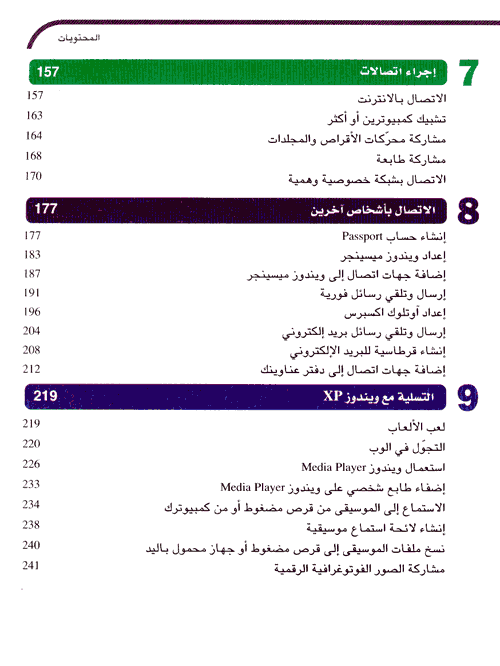 المحتويات

7 إجراء اتصالات 157

الاتصال بالانترنت 157
تشبيك كمبيوترين أو أكثر 163
مشاركة محرّكات الأقراص والمجلدات 164
مشاركة طابعة 168
الاتصال بشبكة خصوصية وهمية 170

8 الاتصال بأشخاص آخرين 177

إنشاء حساب Passport 177
إعداد ويندوز ميسينجر 183
إضافة جهات اتصال إلى ويندوز ميسينجر 187
إرسال وتلقي رسائل فورية 191
إعداد آوتلوك اكسبرس 196
إرسال وتلقي رسائل بريد إلكتروني 204
إنشاء قرطاسية للبريد الإلكتروني 208
إضافة جهات اتصال إلى دفتر عناوينك 212

9 التسلية مع ويندوز XP 219

لعب الألعاب 219
التجوّل في الوب 220
استعمال ويندوز Media Player 226
إضفاء طابع شخصي على ويندوز Media Player 233
الاستماع إلى الموسيقى من قرص مضغوط أو من كمبيوترك 234
إنشاء لائحة استماع موسيقية 238
نسخ ملفات الموسيقى إلى قرص مضغوط أو جهاز محمول باليد 240
مشاركة الصور الفوتوغرافية الرقمية 241